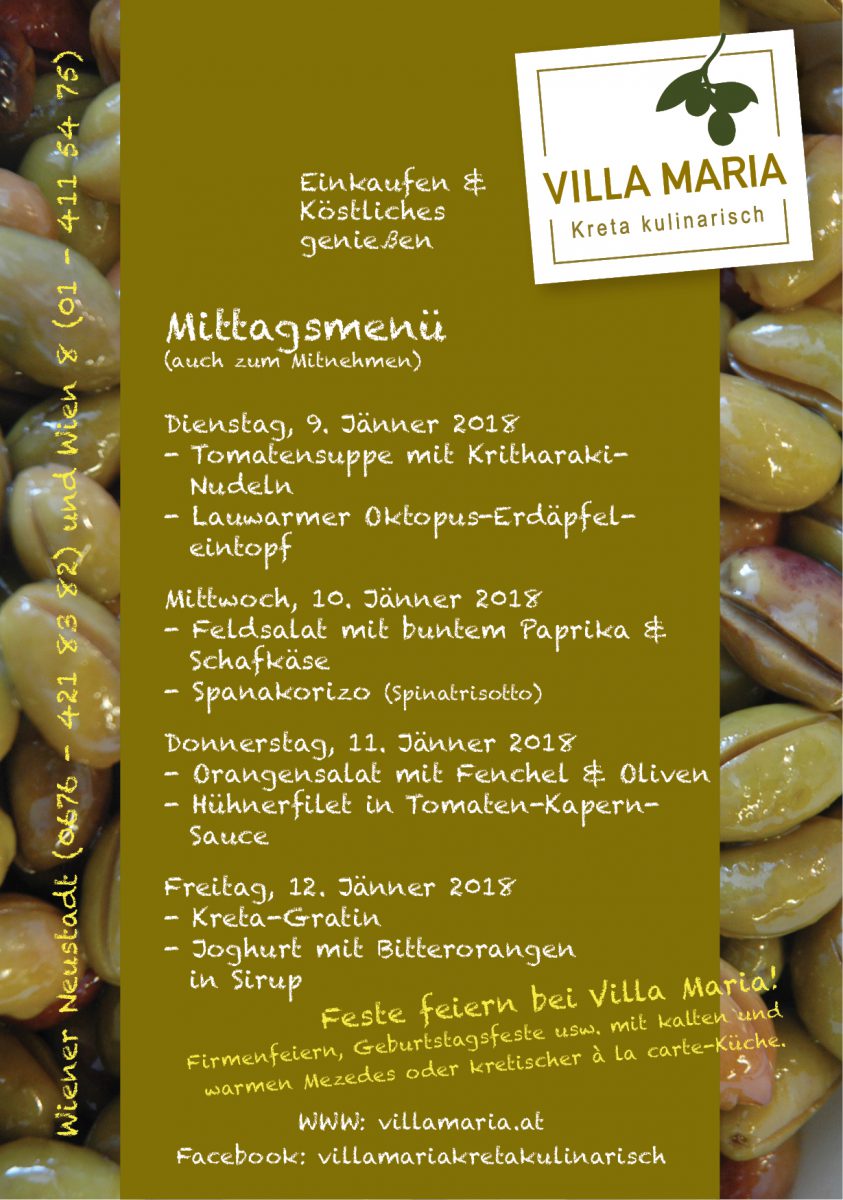 VILLA MARIA
Kreta kulinarisch

Einkaufen & Köstliches genießen

Mittagsmenü
(auch zum Mitnehmen)

Dienstag, 9. Jänner 2018
- Tomatensuppe mit Kritharaki-Nudeln
- Lauwarmer Oktopus-Erdäpfeleintopf

Mittwoch, 10. Jänner 2018
- Feldsalat mit buntem Paprika & Schafkäse
- Spanakorizo (Spinatrisotto)

Donnerstag, 11. Jänner 2018
- Orangensalat mit Fenchel & Oliven
- Hühnerfilet in Tomaten-Kapern-Sauce

Freitag, 12. Jänner 2018
- Kreta-Gratin
- Joghurt mit Bitterorangen in Sirup

Feste feiern bei Villa Maria!
Firmenfeiern, Geburtstagsfeste usw. mit kalten und warmen Mezedes oder kretischer à la carte-Küche.

WWW: villamaria.at
Facebook: villamariakretakulinarisch

Wiener Neustadt (0676 - 421 83 82) und Wien 8 (01 - 411 54 75)